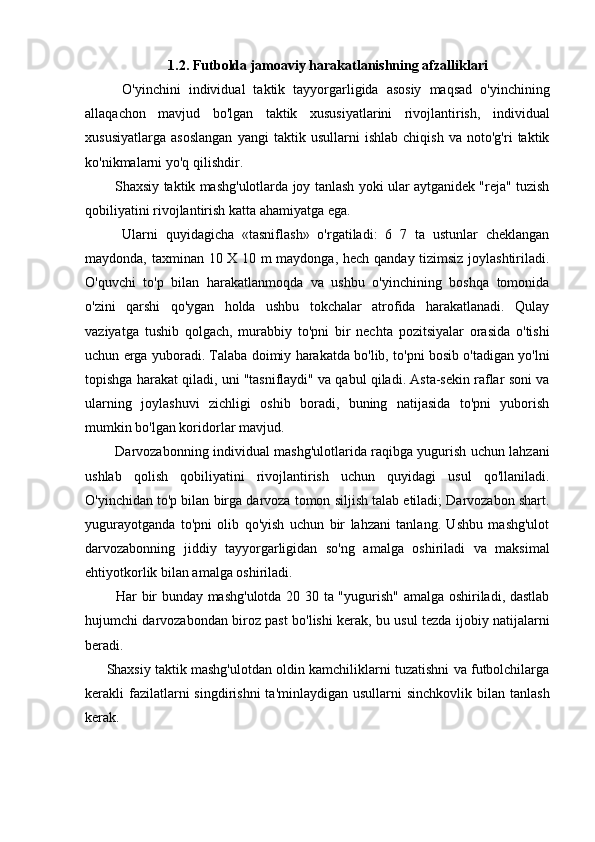 1.2. Futbolda jamoaviy harakatlanishning afzalliklari

O'yinchini individual taktik tayyorgarligida asosiy maqsad o'yinchining allaqachon mavjud bo'lgan taktik xususiyatlarini rivojlantirish, individual xususiyatlarga asoslangan yangi taktik usullarni ishlab chiqish va noto'g'ri taktik ko'nikmalarni yo'q qilishdir.

Shaxsiy taktik mashg'ulotlarda joy tanlash yoki ular aytganidek "reja" tuzish qobiliyatini rivojlantirish katta ahamiyatga ega.

Ularni quyidagicha «tasniflash» o'rgatiladi: 6 7 ta ustunlar cheklangan maydonda, taxminan 10 X 10 m maydonga, hech qanday tizimsiz joylashtiriladi. O'quvchi to'p bilan harakatlanmoqda va ushbu o'yinchining boshqa tomonida o'zini qarshi qo'ygan holda ushbu tokchalar atrofida harakatlanadi. Qulay vaziyatga tushib qolgach, murabbiy to'pni bir nechta pozitsiyalar orasida o'tishi uchun erga yuboradi. Talaba doimiy harakatda bo'lib, to'pni bosib o'tadigan yo'lni topishga harakat qiladi, uni "tasniflaydi" va qabul qiladi. Asta-sekin raflar soni va ularning joylashuvi zichligi oshib boradi, buning natijasida to'pni yuborish mumkin bo'lgan koridorlar mavjud.

Darvozabonning individual mashg'ulotlarida raqibga yugurish uchun lahzani ushlab qolish qobiliyatini rivojlantirish uchun quyidagi usul qo'llaniladi. O'yinchidan to'p bilan birga darvoza tomon siljish talab etiladi; Darvozabon shart. yugurayotganda to'pni olib qo'yish uchun bir lahzani tanlang. Ushbu mashg'ulot darvozabonning jiddiy tayyorgarligidan so'ng amalga oshiriladi va maksimal ehtiyotkorlik bilan amalga oshiriladi.

Har bir bunday mashg'ulotda 20 30 ta "yugurish" amalga oshiriladi, dastlab hujumchi darvozabondan biroz past bo'lishi kerak, bu usul tezda ijobiy natijalarni beradi.

Shaxsiy taktik mashg'ulotdan oldin kamchiliklarni tuzatishni va futbolchilarga kerakli fazilatlarni singdirishni ta'minlaydigan usullarni sinchkovlik bilan tanlash kerak.